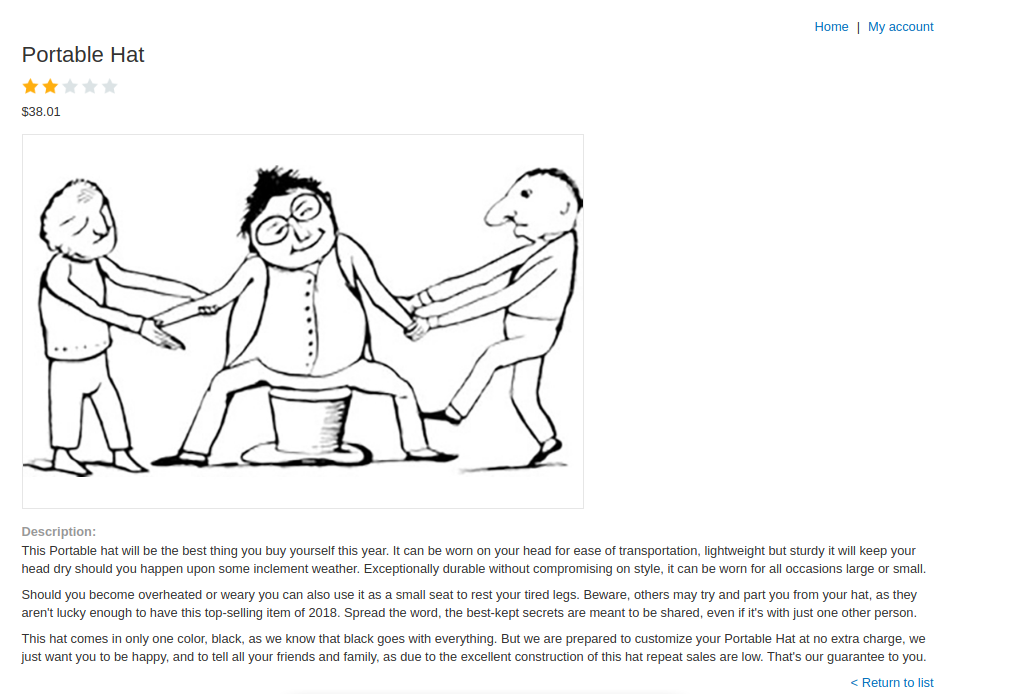 Home | My account

Portable Hat

$38.01

Description:
This Portable hat will be the best thing you buy yourself this year. It can be worn on your head for ease of transportation, lightweight but sturdy it will keep your head dry should you happen upon some inclement weather. Exceptionally durable without compromising on style, it can be worn for all occasions large or small.

Should you become overheated or weary you can also use it as a small seat to rest your tired legs. Beware, others may try and part you from your hat, as they aren't lucky enough to have this top-selling item of 2018. Spread the word, the best-kept secrets are meant to be shared, even if it's with just one other person.

This hat comes in only one color, black, as we know that black goes with everything. But we are prepared to customize your Portable Hat at no extra charge, we just want you to be happy, and to tell all your friends and family, as due to the excellent construction of this hat repeat sales are low. That's our guarantee to you.

< Return to list